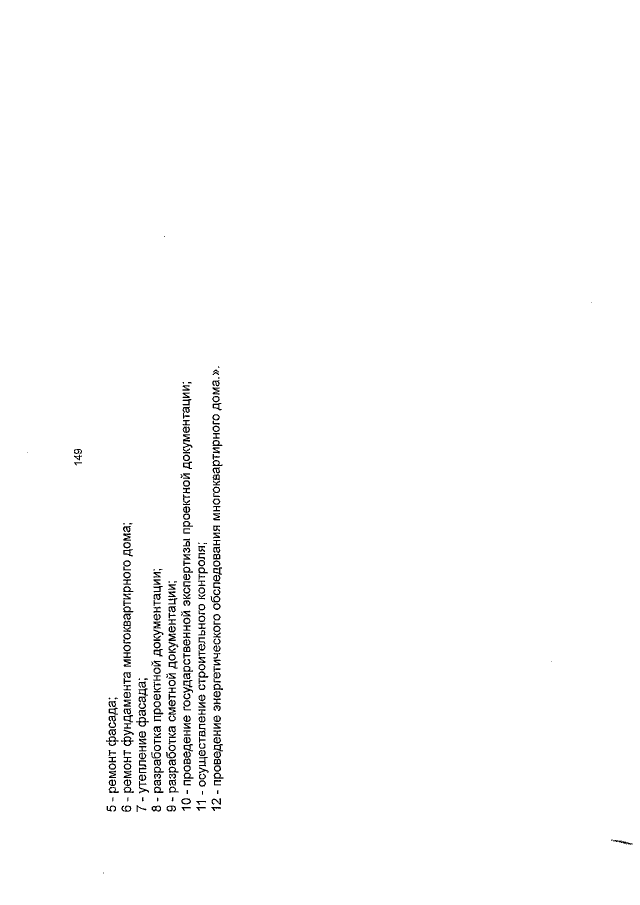 149

5 - ремонт фасада;
6 - ремонт фундамента многоквартирного дома;
7 - утепление фасада;
8 - разработка проектной документации;
9 - разработка сметной документации;
10 - проведение государственной экспертизы проектной документации;
11 - осуществление строительного контроля;
12 - проведение энергетического обследования многоквартирного дома.».